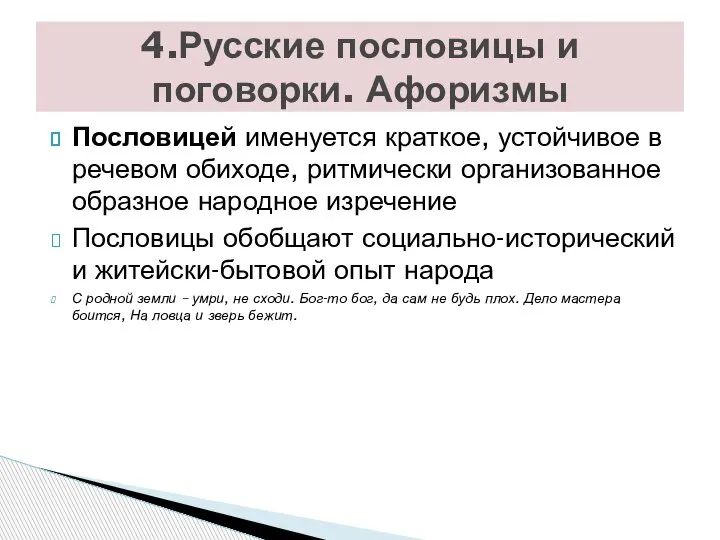 4.Русские пословицы и поговорки. Афоризмы

Пословицей именуется краткое, устойчивое в речевом обиходе, ритмически организованное образное народное изречение

Пословицы обобщают социально-исторический и житейски-бытовой опыт народа

С родной земли – умри, не сходи. Бог-то бог, да сам не будь плох. Дело мастера боится, На ловца и зверь бежит.